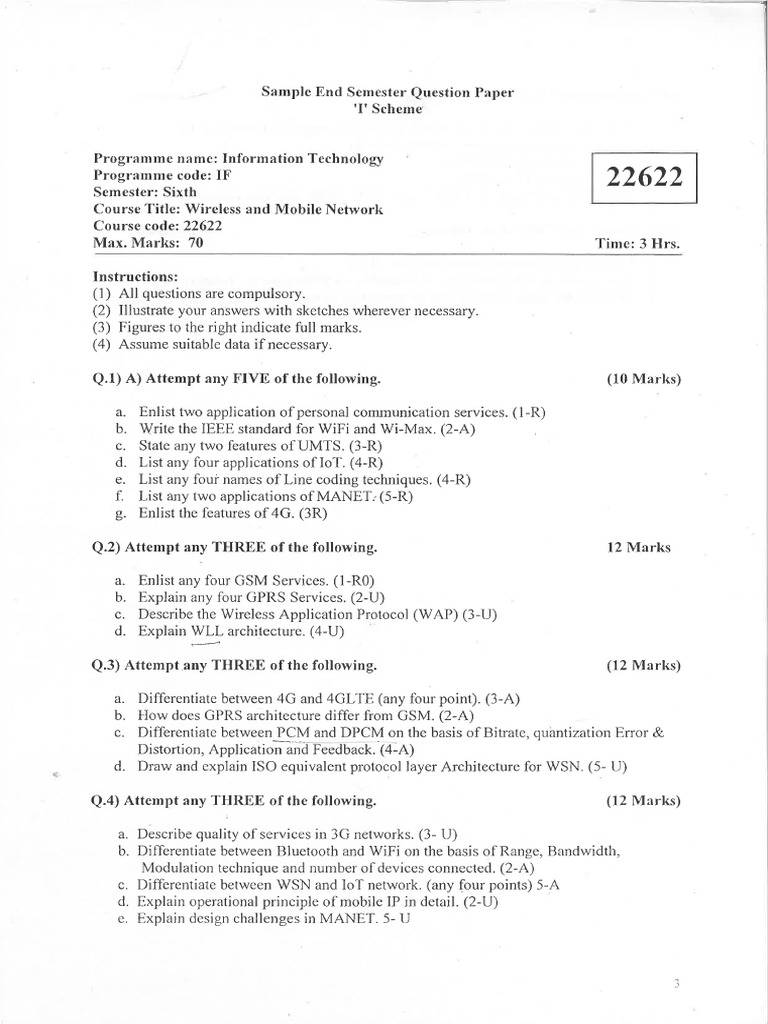 Sample End Semester Question Paper
'I' Scheme

Programme name: Information Technology
Programme code: IF
Semester: Sixth
Course Title: Wireless and Mobile Network
Course code: 22622
Max. Marks: 70

22622

Time: 3 Hrs.

Instructions:
(1) All questions are compulsory.
(2) Illustrate your answers with sketches wherever necessary.
(3) Figures to the right indicate full marks.
(4) Assume suitable data if necessary.

Q.1) A) Attempt any FIVE of the following. (10 Marks)

a. Enlist two application of personal communication services. (1-R)
b. Write the IEEE standard for WiFi and Wi-Max. (2-A)
c. State any two features of UMTS. (3-R)
d. List any four applications of IoT. (4-R)
e. List any four names of Line coding techniques. (4-R)
f. List any two applications of MANET. (5-R)
g. Enlist the features of 4G. (3R)

Q.2) Attempt any THREE of the following. 12 Marks

a. Enlist any four GSM Services. (1-R0)
b. Explain any four GPRS Services. (2-U)
c. Describe the Wireless Application Protocol (WAP) (3-U)
d. Explain WLL architecture. (4-U)

Q.3) Attempt any THREE of the following. (12 Marks)

a. Differentiate between 4G and 4GLTE (any four point). (3-A)
b. How does GPRS architecture differ from GSM. (2-A)
c. Differentiate between PCM and DPCM on the basis of Bitrate, quantization Error & Distortion, Application and Feedback. (4-A)
d. Draw and explain ISO equivalent protocol layer Architecture for WSN. (5- U)

Q.4) Attempt any THREE of the following. (12 Marks)

a. Describe quality of services in 3G networks. (3- U)
b. Differentiate between Bluetooth and WiFi on the basis of Range, Bandwidth, Modulation technique and number of devices connected. (2-A)
c. Differentiate between WSN and IoT network. (any four points) 5-A
d. Explain operational principle of mobile IP in detail. (2-U)
e. Explain design challenges in MANET. 5- U

3